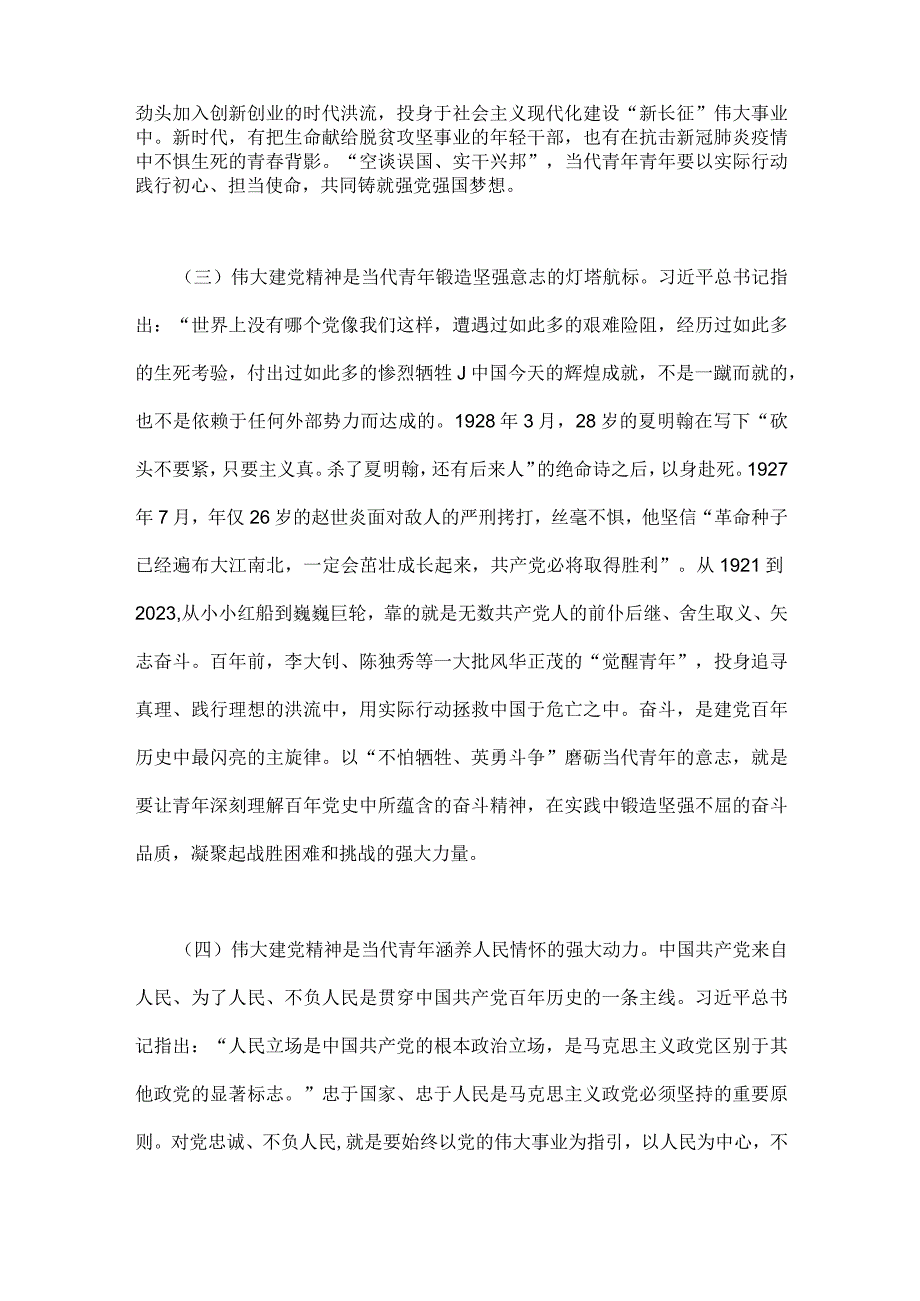 劲头加入创新创业的时代洪流，投身于社会主义现代化建设“新长征”伟大事业中。新时代，有把生命献给脱贫攻坚事业的年轻干部，也有在抗击新冠肺炎疫情中不惧生死的青春背影。“空谈误国、实干兴邦”，当代青年青年要以实际行动践行初心、担当使命，共同铸就强党强国梦想。

（三）伟大建党精神是当代青年锻造坚强意志的灯塔航标。习近平总书记指出：“世界上没有哪个党像我们这样，遭遇过如此多的艰难险阻，经历过如此多的生死考验，付出过如此多的惨烈牺牲J中国今天的辉煌成就，不是一蹴而就的，也不是依赖于任何外部势力而达成的。1928年3月，28岁的夏明翰在写下“砍头不要紧，只要主义真。杀了夏明翰，还有后来人”的绝命诗之后，以身赴死。1927年7月，年仅26岁的赵世炎面对敌人的严刑拷打，丝毫不惧，他坚信“革命种子已经遍布大江南北，一定会茁壮成长起来，共产党必将取得胜利”。从1921到2023,从小小红船到巍巍巨轮，靠的就是无数共产党人的前仆后继、舍生取义、矢志奋斗。百年前，李大钊、陈独秀等一大批风华正茂的“觉醒青年”，投身追寻真理、践行理想的洪流中，用实际行动拯救中国于危亡之中。奋斗，是建党百年历史中最闪亮的主旋律。以“不怕牺牲、英勇斗争”磨砺当代青年的意志，就是要让青年深刻理解百年党史中所蕴含的奋斗精神，在实践中锻造坚强不屈的奋斗品质，凝聚起战胜困难和挑战的强大力量。

（四）伟大建党精神是当代青年涵养人民情怀的强大动力。中国共产党来自人民、为了人民、不负人民是贯穿中国共产党百年历史的一条主线。习近平总书记指出：“人民立场是中国共产党的根本政治立场，是马克思主义政党区别于其他政党的显著标志。”忠于国家、忠于人民是马克思主义政党必须坚持的重要原则。对党忠诚、不负人民,就是要始终以党的伟大事业为指引，以人民为中心，不